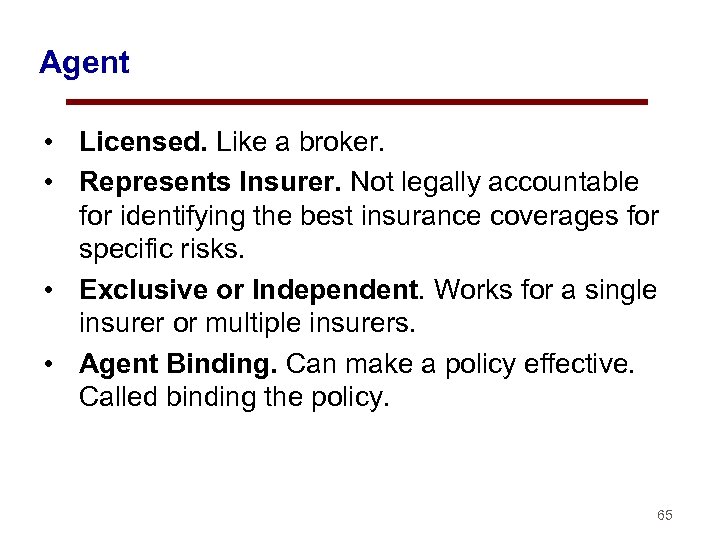 Agent

• Licensed. Like a broker.

• Represents Insurer. Not legally accountable for identifying the best insurance coverages for specific risks.

• Exclusive or Independent. Works for a single insurer or multiple insurers.

• Agent Binding. Can make a policy effective. Called binding the policy.

65